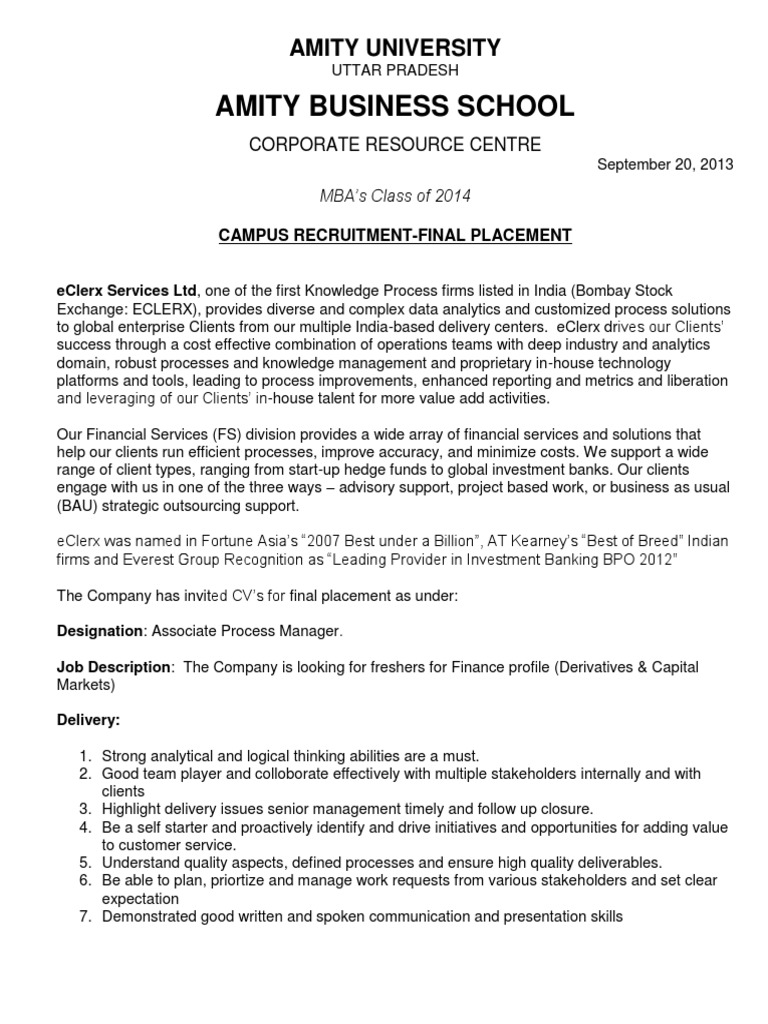 AMITY UNIVERSITY
UTTAR PRADESH

AMITY BUSINESS SCHOOL

CORPORATE RESOURCE CENTRE

September 20, 2013

MBA's Class of 2014

CAMPUS RECRUITMENT-FINAL PLACEMENT

eClerx Services Ltd, one of the first Knowledge Process firms listed in India (Bombay Stock Exchange: ECLERX), provides diverse and complex data analytics and customized process solutions to global enterprise Clients from our multiple India-based delivery centers. eClerx drives our Clients' success through a cost effective combination of operations teams with deep industry and analytics domain, robust processes and knowledge management and proprietary in-house technology platforms and tools, leading to process improvements, enhanced reporting and metrics and liberation and leveraging of our Clients' in-house talent for more value add activities.

Our Financial Services (FS) division provides a wide array of financial services and solutions that help our clients run efficient processes, improve accuracy, and minimize costs. We support a wide range of client types, ranging from start-up hedge funds to global investment banks. Our clients engage with us in one of the three ways – advisory support, project based work, or business as usual (BAU) strategic outsourcing support.

eClerx was named in Fortune Asia's "2007 Best under a Billion", AT Kearney's "Best of Breed" Indian firms and Everest Group Recognition as "Leading Provider in Investment Banking BPO 2012"

The Company has invited CV's for final placement as under:

Designation: Associate Process Manager.

Job Description: The Company is looking for freshers for Finance profile (Derivatives & Capital Markets)

Delivery:

1. Strong analytical and logical thinking abilities are a must.
2. Good team player and colloborate effectively with multiple stakeholders internally and with clients
3. Highlight delivery issues senior management timely and follow up closure.
4. Be a self starter and proactively identify and drive initiatives and opportunities for adding value to customer service.
5. Understand quality aspects, defined processes and ensure high quality deliverables.
6. Be able to plan, priortize and manage work requests from various stakeholders and set clear expectation
7. Demonstrated good written and spoken communication and presentation skills